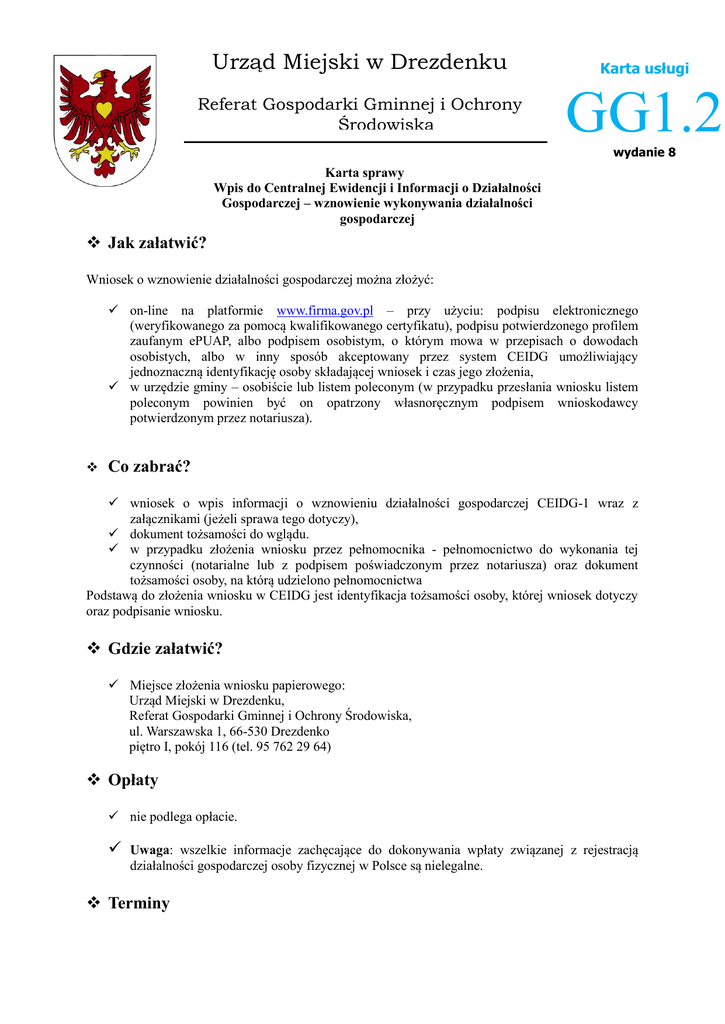 Urząd Miejski w Drezdenku

Referat Gospodarki Gminnej i Ochrony Środowiska

Karta usługi

GG1.2

wydanie 8

Karta sprawy
Wpis do Centralnej Ewidencji i Informacji o Działalności Gospodarczej – wznowienie wykonywania działalności gospodarczej

❖ Jak załatwić?

Wniosek o wznowienie działalności gospodarczej można złożyć:

✓ on-line na platformie www.firma.gov.pl – przy użyciu: podpisu elektronicznego (weryfikowanego za pomocą kwalifikowanego certyfikatu), podpisu potwierdzonego profilem zaufanym ePUAP, albo podpisem osobistym, o którym mowa w przepisach o dowodach osobistych, albo w inny sposób akceptowany przez system CEIDG umożliwiający jednoznaczną identyfikację osoby składającej wniosek i czas jego złożenia,
✓ w urzędzie gminy – osobiście lub listem poleconym (w przypadku przesłania wniosku listem poleconym powinien być on opatrzony własnoręcznym podpisem wnioskodawcy potwierdzonym przez notariusza).

❖ Co zabrać?

✓ wniosek o wpis informacji o wznowieniu działalności gospodarczej CEIDG-1 wraz z załącznikami (jeżeli sprawa tego dotyczy),
✓ dokument tożsamości do wglądu.
✓ w przypadku złożenia wniosku przez pełnomocnika - pełnomocnictwo do wykonania tej czynności (notarialne lub z podpisem poświadczonym przez notariusza) oraz dokument tożsamości osoby, na którą udzielono pełnomocnictwa
Podstawą do złożenia wniosku w CEIDG jest identyfikacja tożsamości osoby, której wniosek dotyczy oraz podpisanie wniosku.

❖ Gdzie załatwić?

✓ Miejsce złożenia wniosku papierowego:
Urząd Miejski w Drezdenku,
Referat Gospodarki Gminnej i Ochrony Środowiska,
ul. Warszawska 1, 66-530 Drezdenko
piętro I, pokój 116 (tel. 95 762 29 64)

❖ Opłaty

✓ nie podlega opłacie.

✓ Uwaga: wszelkie informacje zachęcające do dokonywania wpłaty związanej z rejestracją działalności gospodarczej osoby fizycznej w Polsce są nielegalne.

❖ Terminy